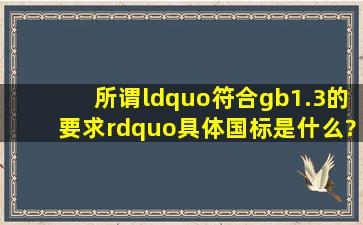 所谓ldquo符合gb1.3的要求rdquo具体国标是什么?